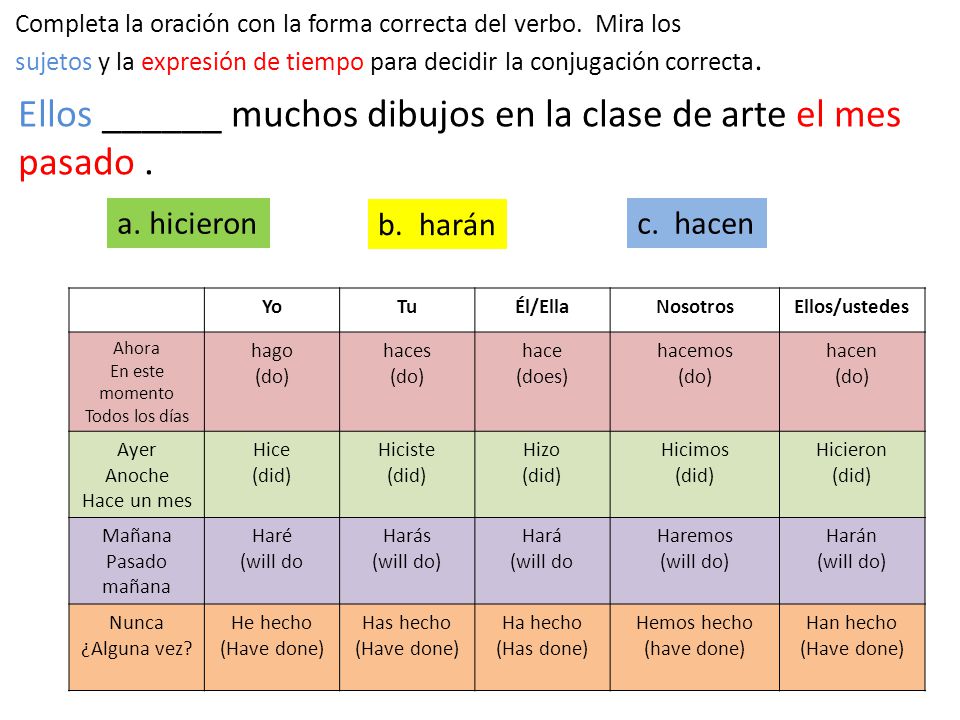 Completa la oración con la forma correcta del verbo. Mira los sujetos y la expresión de tiempo para decidir la conjugación correcta.

Ellos ______ muchos dibujos en la clase de arte el mes pasado .

a. hicieron

b. harán

c. hacen

| | Yo | Tu | Él/Ella | Nosotros | Ellos/ustedes |
|---|---|---|---|---|---|
| Ahora En este momento Todos los días | hago (do) | haces (do) | hace (does) | hacemos (do) | hacen (do) |
| Ayer Anoche Hace un mes | Hice (did) | Hiciste (did) | Hizo (did) | Hicimos (did) | Hicieron (did) |
| Mañana Pasado mañana | Haré (will do | Harás (will do) | Hará (will do | Haremos (will do) | Harán (will do) |
| Nunca ¿Alguna vez? | He hecho (Have done) | Has hecho (Have done) | Ha hecho (Has done) | Hemos hecho (have done) | Han hecho (Have done) |